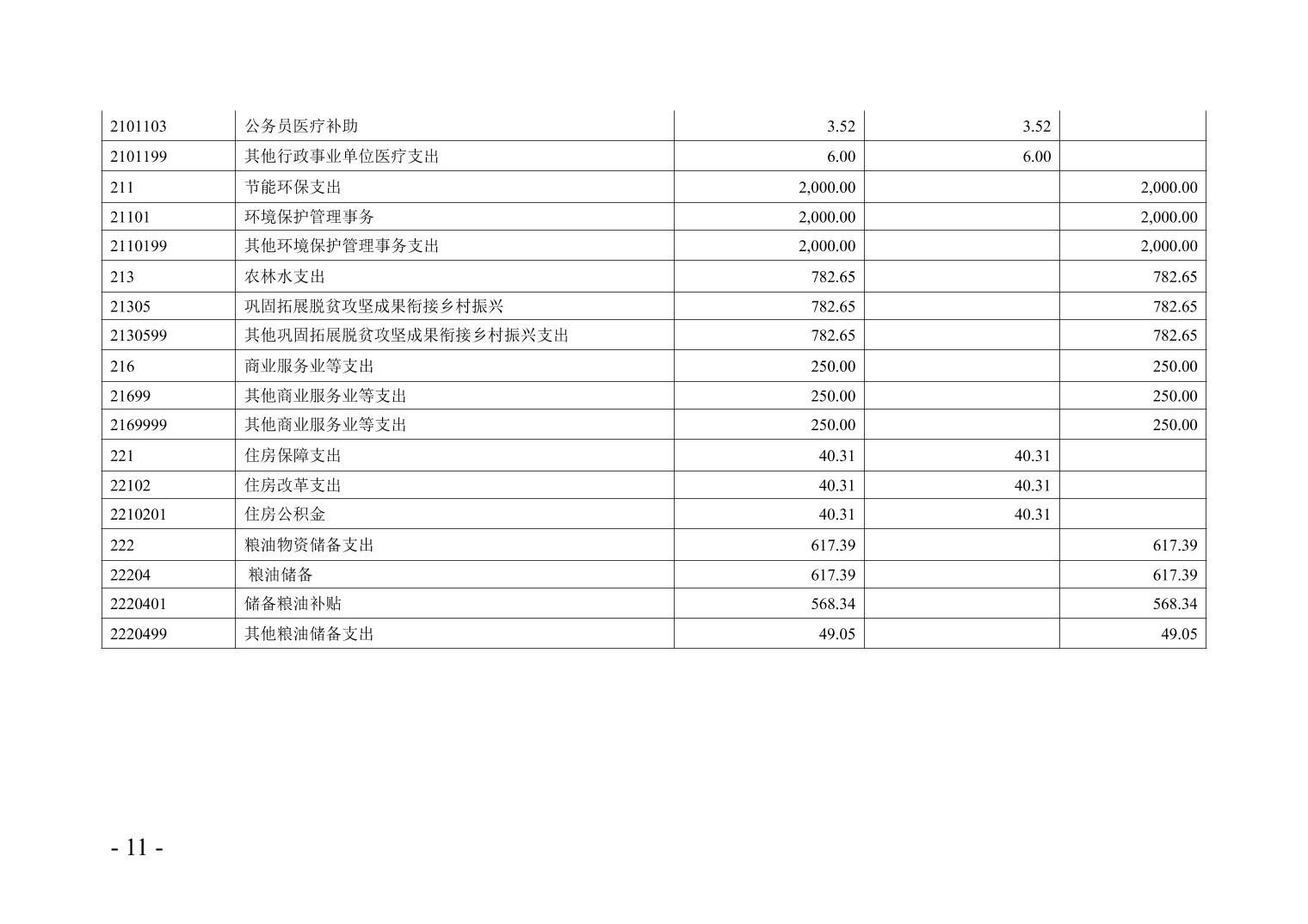 | 2101103 | 公务员医疗补助 | 3.52 | 3.52 |  |
|---|---|---|---|---|
| 2101199 | 其他行政事业单位医疗支出 | 6.00 | 6.00 |  |
| 211 | 节能环保支出 | 2,000.00 |  | 2,000.00 |
| 21101 | 环境保护管理事务 | 2,000.00 |  | 2,000.00 |
| 2110199 | 其他环境保护管理事务支出 | 2,000.00 |  | 2,000.00 |
| 213 | 农林水支出 | 782.65 |  | 782.65 |
| 21305 | 巩固拓展脱贫攻坚成果衔接乡村振兴 | 782.65 |  | 782.65 |
| 2130599 | 其他巩固拓展脱贫攻坚成果衔接乡村振兴支出 | 782.65 |  | 782.65 |
| 216 | 商业服务业等支出 | 250.00 |  | 250.00 |
| 21699 | 其他商业服务业等支出 | 250.00 |  | 250.00 |
| 2169999 | 其他商业服务业等支出 | 250.00 |  | 250.00 |
| 221 | 住房保障支出 | 40.31 | 40.31 |  |
| 22102 | 住房改革支出 | 40.31 | 40.31 |  |
| 2210201 | 住房公积金 | 40.31 | 40.31 |  |
| 222 | 粮油物资储备支出 | 617.39 |  | 617.39 |
| 22204 | 粮油储备 | 617.39 |  | 617.39 |
| 2220401 | 储备粮油补贴 | 568.34 |  | 568.34 |
| 2220499 | 其他粮油储备支出 | 49.05 |  | 49.05 |

- 11 -